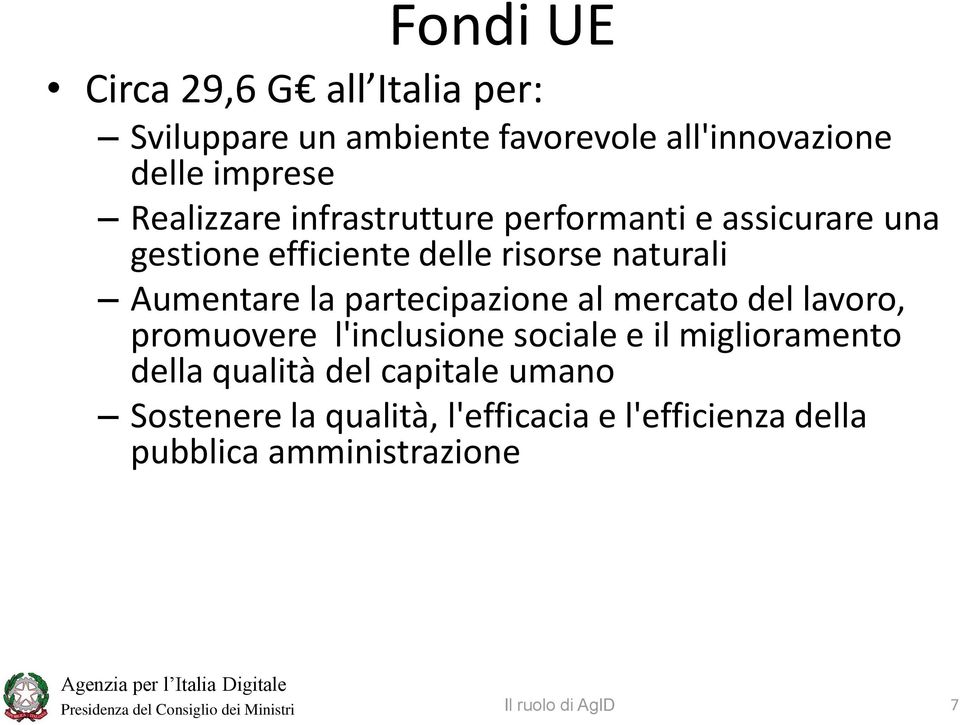 Fondi UE

• Circa 29,6 G€ all’Italia per:
– Sviluppare un ambiente favorevole all'innovazione delle imprese
– Realizzare infrastrutture performanti e assicurare una gestione efficiente delle risorse naturali
– Aumentare la partecipazione al mercato del lavoro, promuovere l'inclusione sociale e il miglioramento della qualità del capitale umano
– Sostenere la qualità, l'efficacia e l'efficienza della pubblica amministrazione

Agenzia per l’Italia Digitale
Presidenza del Consiglio dei Ministri

Il ruolo di AgID

7